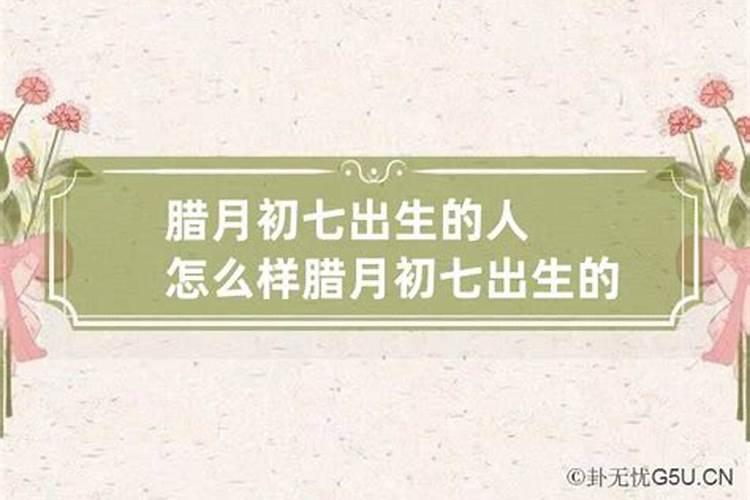 腊月初七出生的人
怎么样腊月初七出生的

©卦无忧G5U.CN